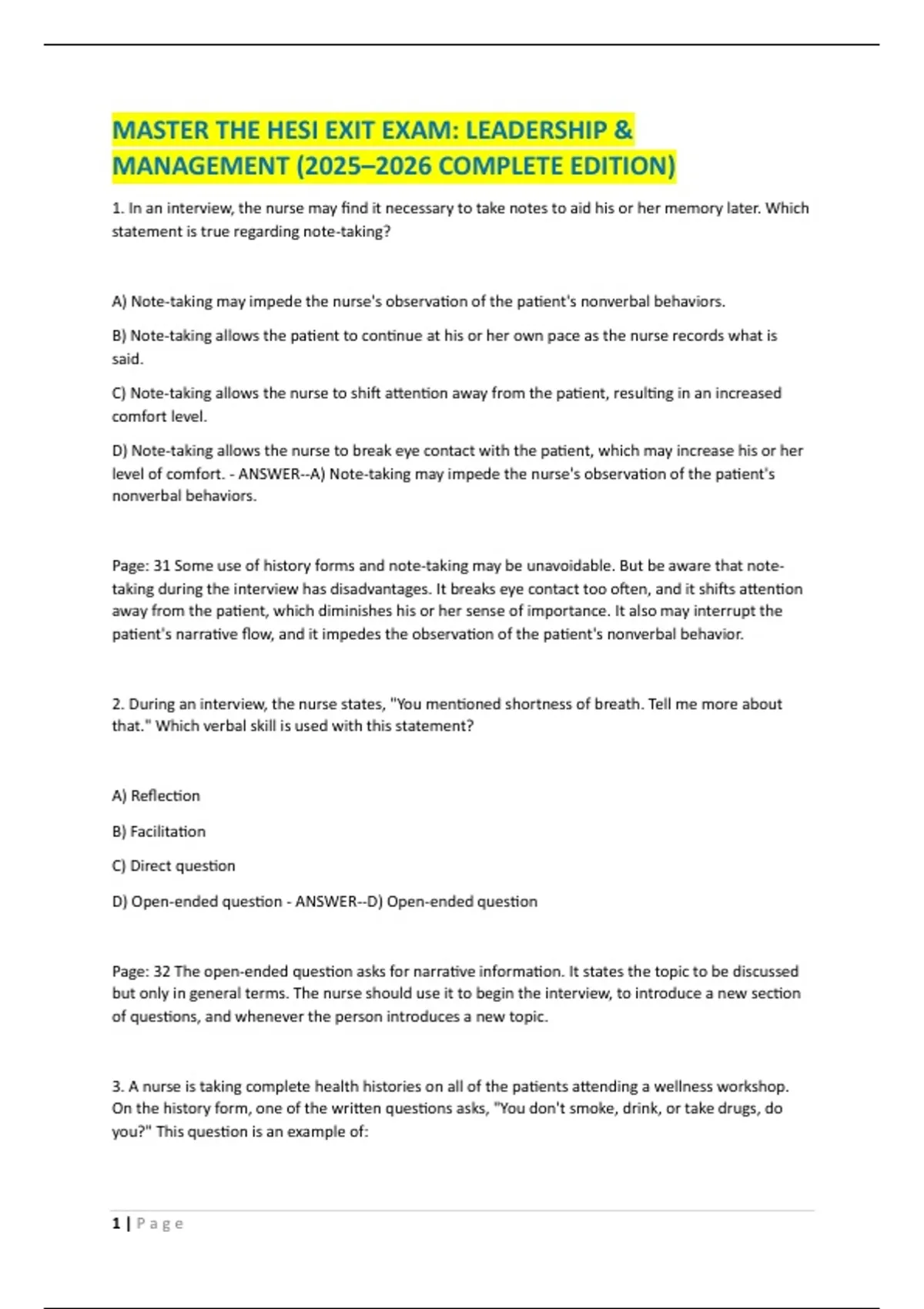 MASTER THE HESI EXIT EXAM: LEADERSHIP & MANAGEMENT (2025–2026 COMPLETE EDITION)

1. In an interview, the nurse may find it necessary to take notes to aid his or her memory later. Which statement is true regarding note-taking?

A) Note-taking may impede the nurse's observation of the patient's nonverbal behaviors.

B) Note-taking allows the patient to continue at his or her own pace as the nurse records what is said.

C) Note-taking allows the nurse to shift attention away from the patient, resulting in an increased comfort level.

D) Note-taking allows the nurse to break eye contact with the patient, which may increase his or her level of comfort. - ANSWER--A) Note-taking may impede the nurse's observation of the patient's nonverbal behaviors.

Page: 31 Some use of history forms and note-taking may be unavoidable. But be aware that note-taking during the interview has disadvantages. It breaks eye contact too often, and it shifts attention away from the patient, which diminishes his or her sense of importance. It also may interrupt the patient's narrative flow, and it impedes the observation of the patient's nonverbal behavior.

2. During an interview, the nurse states, "You mentioned shortness of breath. Tell me more about that." Which verbal skill is used with this statement?

A) Reflection

B) Facilitation

C) Direct question

D) Open-ended question - ANSWER--D) Open-ended question

Page: 32 The open-ended question asks for narrative information. It states the topic to be discussed but only in general terms. The nurse should use it to begin the interview, to introduce a new section of questions, and whenever the person introduces a new topic.

3. A nurse is taking complete health histories on all of the patients attending a wellness workshop. On the history form, one of the written questions asks, "You don't smoke, drink, or take drugs, do you?" This question is an example of:

1 | P a g e